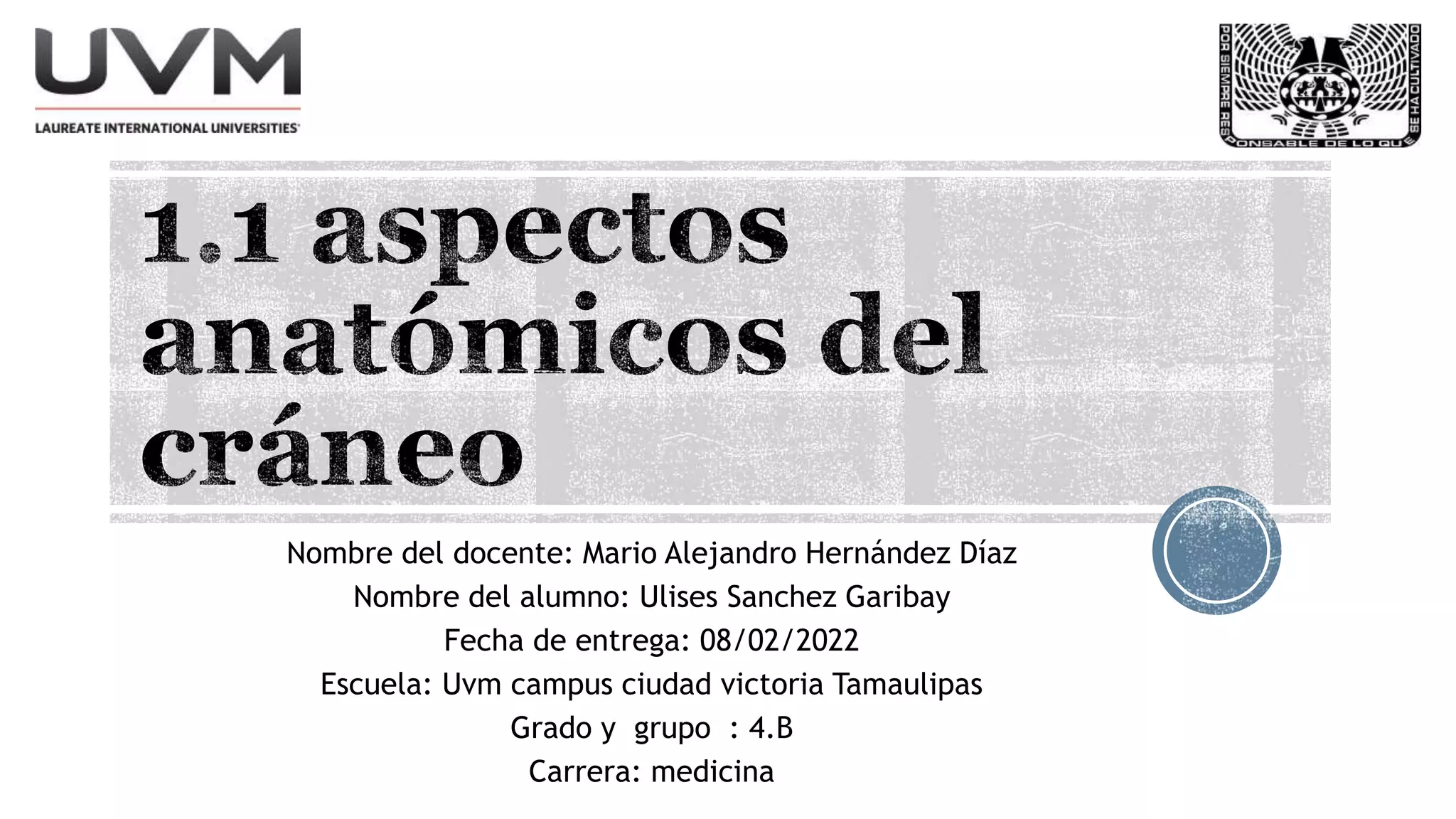 UVM
LAUREATE INTERNATIONAL UNIVERSITIES

POR SIEMPRE RESPONSABLE DE LO QUE SE HA CULTIVADO

1.1 aspectos anatómicos del cráneo

Nombre del docente: Mario Alejandro Hernández Díaz
Nombre del alumno: Ulises Sanchez Garibay
Fecha de entrega: 08/02/2022
Escuela: Uvm campus ciudad victoria Tamaulipas
Grado y grupo : 4.B
Carrera: medicina